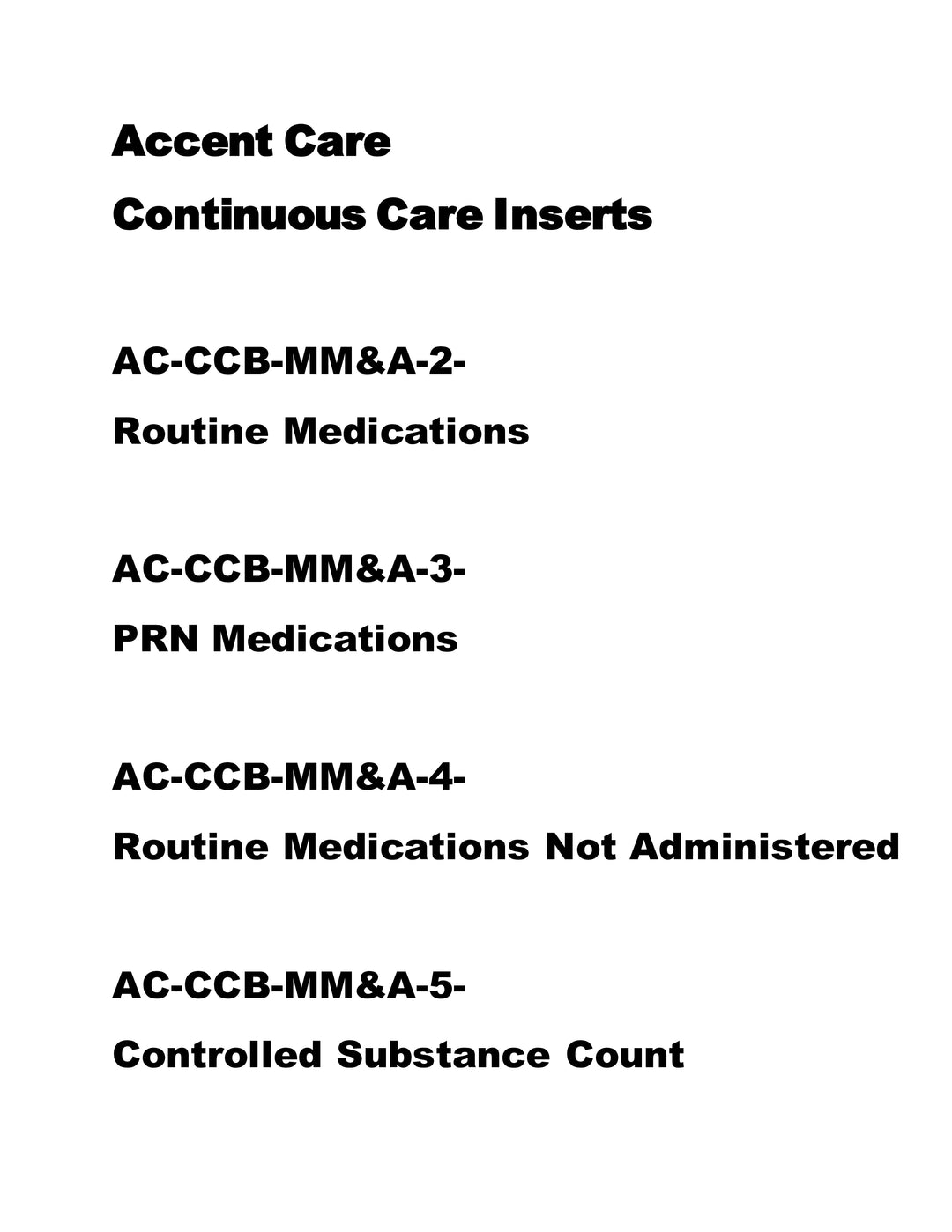 Accent Care
Continuous Care Inserts

AC-CCB-MM&A-2-
Routine Medications

AC-CCB-MM&A-3-
PRN Medications

AC-CCB-MM&A-4-
Routine Medications Not Administered

AC-CCB-MM&A-5-
Controlled Substance Count